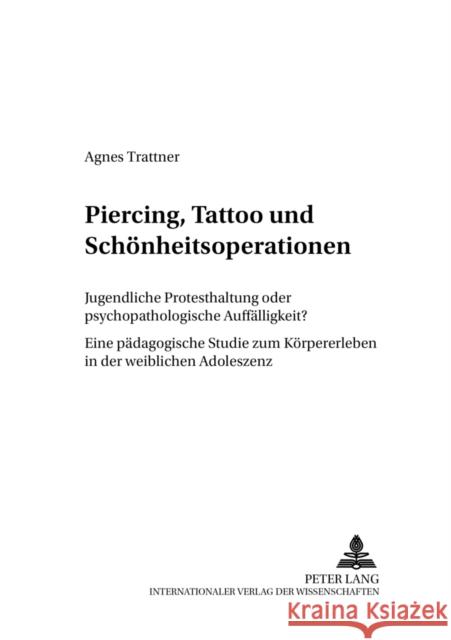 Agnes Trattner

Piercing, Tattoo und Schönheitsoperationen

Jugendliche Protesthaltung oder psychopathologische Auffälligkeit?

Eine pädagogische Studie zum Körpererleben in der weiblichen Adoleszenz

PETER LANG
INTERNATIONALER VERLAG DER WISSENSCHAFTEN